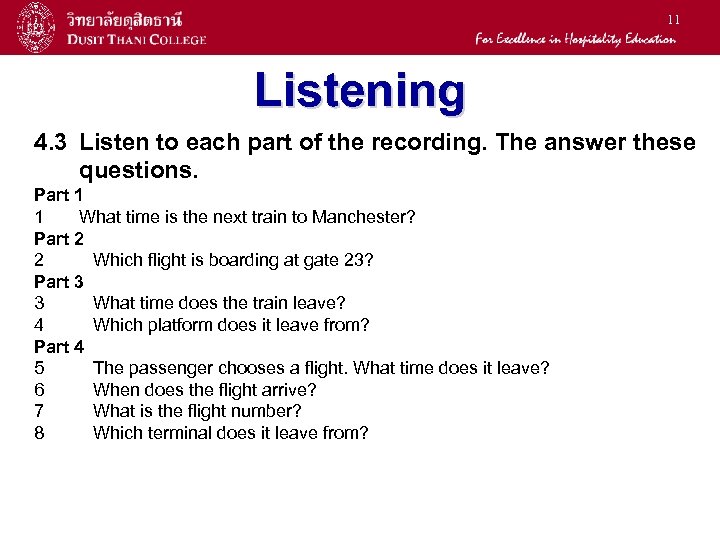 วิทยาลัยดุสิตธานี
DUSIT THANI COLLEGE

11

For Excellence in Hospitality Education

Listening

4.3 Listen to each part of the recording. The answer these questions.

Part 1
1 What time is the next train to Manchester?
Part 2
2 Which flight is boarding at gate 23?
Part 3
3 What time does the train leave?
4 Which platform does it leave from?
Part 4
5 The passenger chooses a flight. What time does it leave?
6 When does the flight arrive?
7 What is the flight number?
8 Which terminal does it leave from?